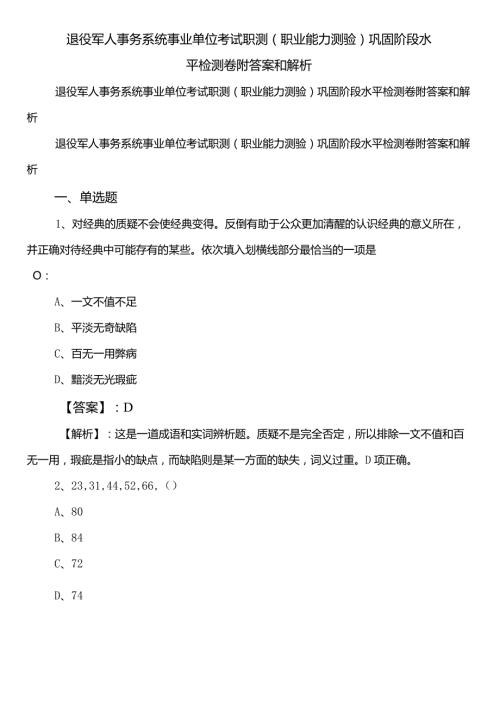 退役军人事务系统事业单位考试职测（职业能力测验）巩固阶段水平检测卷附答案和解析

退役军人事务系统事业单位考试职测（职业能力测验）巩固阶段水平检测卷附答案和解析

退役军人事务系统事业单位考试职测（职业能力测验）巩固阶段水平检测卷附答案和解析

一、单选题

1、对经典的质疑不会使经典变得。反倒有助于公众更加清醒的认识经典的意义所在，并正确对待经典中可能存有的某些。依次填入划横线部分最恰当的一项是

O：

A、一文不值不足

B、平淡无奇缺陷

C、百无一用弊病

D、黯淡无光瑕疵

【答案】：D

【解析】：这是一道成语和实词辨析题。质疑不是完全否定，所以排除一文不值和百无一用，瑕疵是指小的缺点，而缺陷则是某一方面的缺失，词义过重。D项正确。

2、23，31，44，52，66，（）

A、80

B、84

C、72

D、74